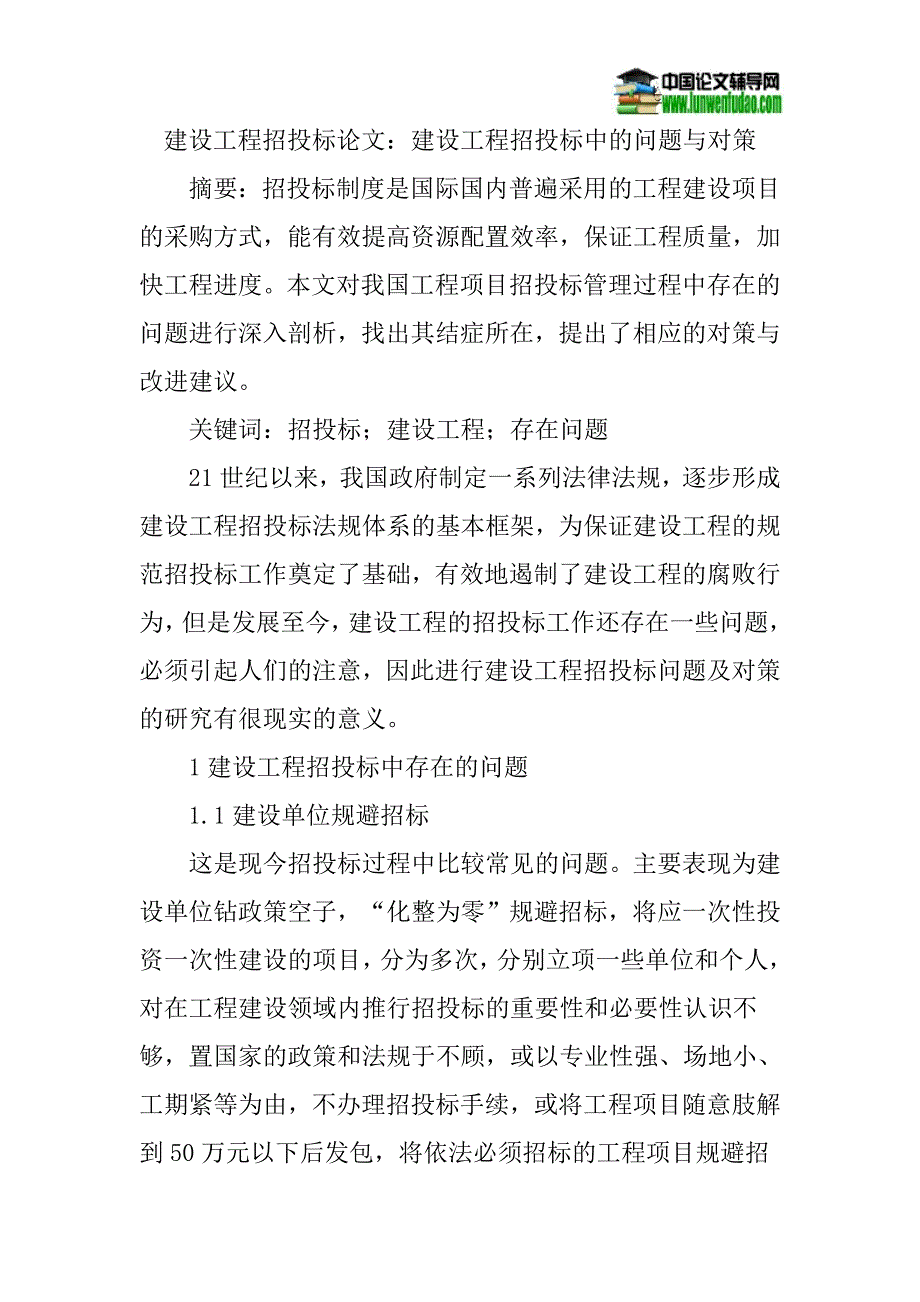 中国论文辅导网
www.lunwenfudao.com

建设工程招投标论文：建设工程招投标中的问题与对策

摘要：招投标制度是国际国内普遍采用的工程建设项目的采购方式，能有效提高资源配置效率，保证工程质量，加快工程进度。本文对我国工程项目招投标管理过程中存在的问题进行深入剖析，找出其结症所在，提出了相应的对策与改进建议。

关键词：招投标；建设工程；存在问题

21世纪以来，我国政府制定一系列法律法规，逐步形成建设工程招投标法规体系的基本框架，为保证建设工程的规范招投标工作奠定了基础，有效地遏制了建设工程的腐败行为，但是发展至今，建设工程的招投标工作还存在一些问题，必须引起人们的注意，因此进行建设工程招投标问题及对策的研究有很现实的意义。

1 建设工程招投标中存在的问题

1.1 建设单位规避招标

这是现今招投标过程中比较常见的问题。主要表现为建设单位钻政策空子，“化整为零”规避招标，将应一次性投资一次性建设的项目，分为多次，分别立项一些单位和个人，对在工程建设领域内推行招投标的重要性和必要性认识不够，置国家的政策和法规于不顾，或以专业性强、场地小、工期紧等为由，不办理招投标手续，或将工程项目随意肢解到50万元以下后发包，将依法必须招标的工程项目规避招